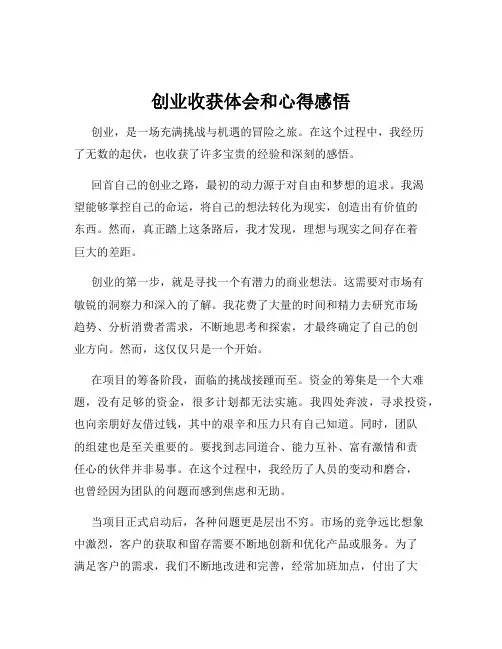 创业收获体会和心得感悟

创业，是一场充满挑战与机遇的冒险之旅。在这个过程中，我经历了无数的起伏，也收获了许多宝贵的经验和深刻的感悟。

回首自己的创业之路，最初的动力源于对自由和梦想的追求。我渴望能够掌控自己的命运，将自己的想法转化为现实，创造出有价值的东西。然而，真正踏上这条路后，我才发现，理想与现实之间存在着巨大的差距。

创业的第一步，就是寻找一个有潜力的商业想法。这需要对市场有敏锐的洞察力和深入的了解。我花费了大量的时间和精力去研究市场趋势、分析消费者需求，不断地思考和探索，才最终确定了自己的创业方向。然而，这仅仅只是一个开始。

在项目的筹备阶段，面临的挑战接踵而至。资金的筹集是一个大难题，没有足够的资金，很多计划都无法实施。我四处奔波，寻求投资，也向亲朋好友借过钱，其中的艰辛和压力只有自己知道。同时，团队的组建也是至关重要的。要找到志同道合、能力互补、富有激情和责任心的伙伴并非易事。在这个过程中，我经历了人员的变动和磨合，也曾经因为团队的问题而感到焦虑和无助。

当项目正式启动后，各种问题更是层出不穷。市场的竞争远比想象中激烈，客户的获取和留存需要不断地创新和优化产品或服务。为了满足客户的需求，我们不断地改进和完善，经常加班加点，付出了大